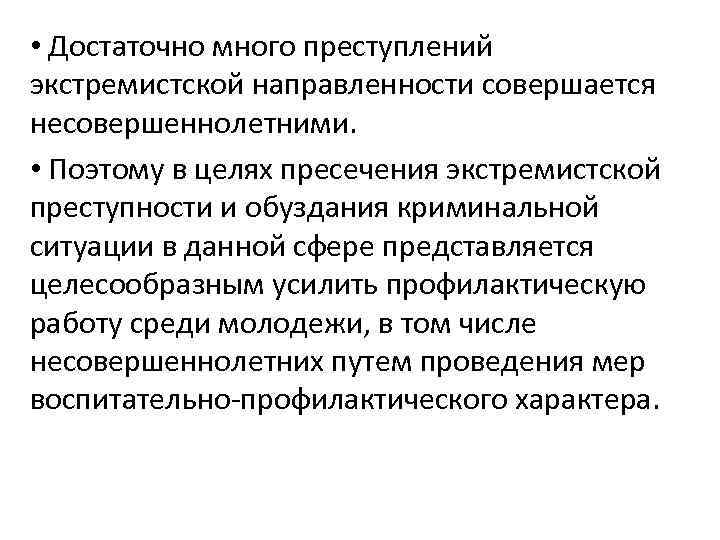 • Достаточно много преступлений экстремистской направленности совершается несовершеннолетними.

• Поэтому в целях пресечения экстремистской преступности и обуздания криминальной ситуации в данной сфере представляется целесообразным усилить профилактическую работу среди молодежи, в том числе несовершеннолетних путем проведения мер воспитательно-профилактического характера.